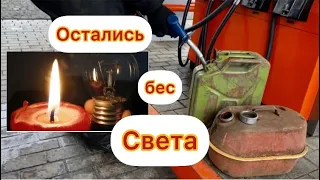 Остались

бес

Света